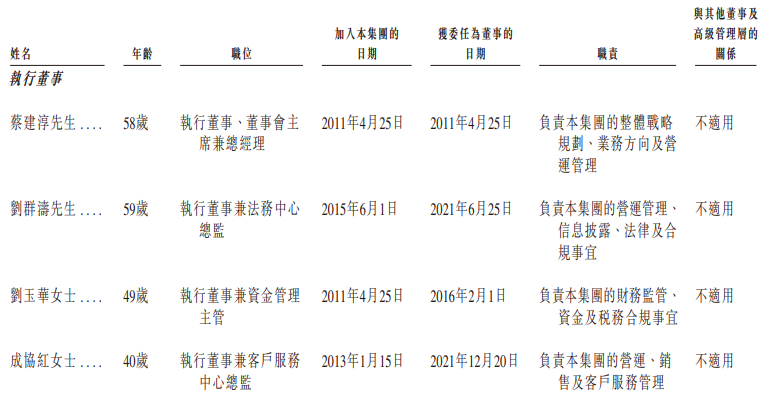 | 姓名 | 年齡 | 職位 | 加入本集團的日期 | 獲委任為董事的日期 | 職責 | 與其他董事及高級管理層的關係 |
|---|---|---|---|---|---|---|
| 執行董事 | | | | | | |
| 蔡建淳先生 | 58歲 | 執行董事、董事會主席兼總經理 | 2011年4月25日 | 2011年4月25日 | 負責本集團的整體戰略規劃、業務方向及營運管理 | 不適用 |
| 劉群濤先生 | 59歲 | 執行董事兼法務中心總監 | 2015年6月1日 | 2021年6月25日 | 負責本集團的營運管理、信息披露、法律及合規事宜 | 不適用 |
| 劉玉華女士 | 49歲 | 執行董事兼資金管理主管 | 2011年4月25日 | 2016年2月1日 | 負責本集團的財務監管、資金及稅務合規事宜 | 不適用 |
| 成協紅女士 | 40歲 | 執行董事兼客戶服務中心總監 | 2013年1月15日 | 2021年12月20日 | 負責本集團的營運、銷售及客戶服務管理 | 不適用 |